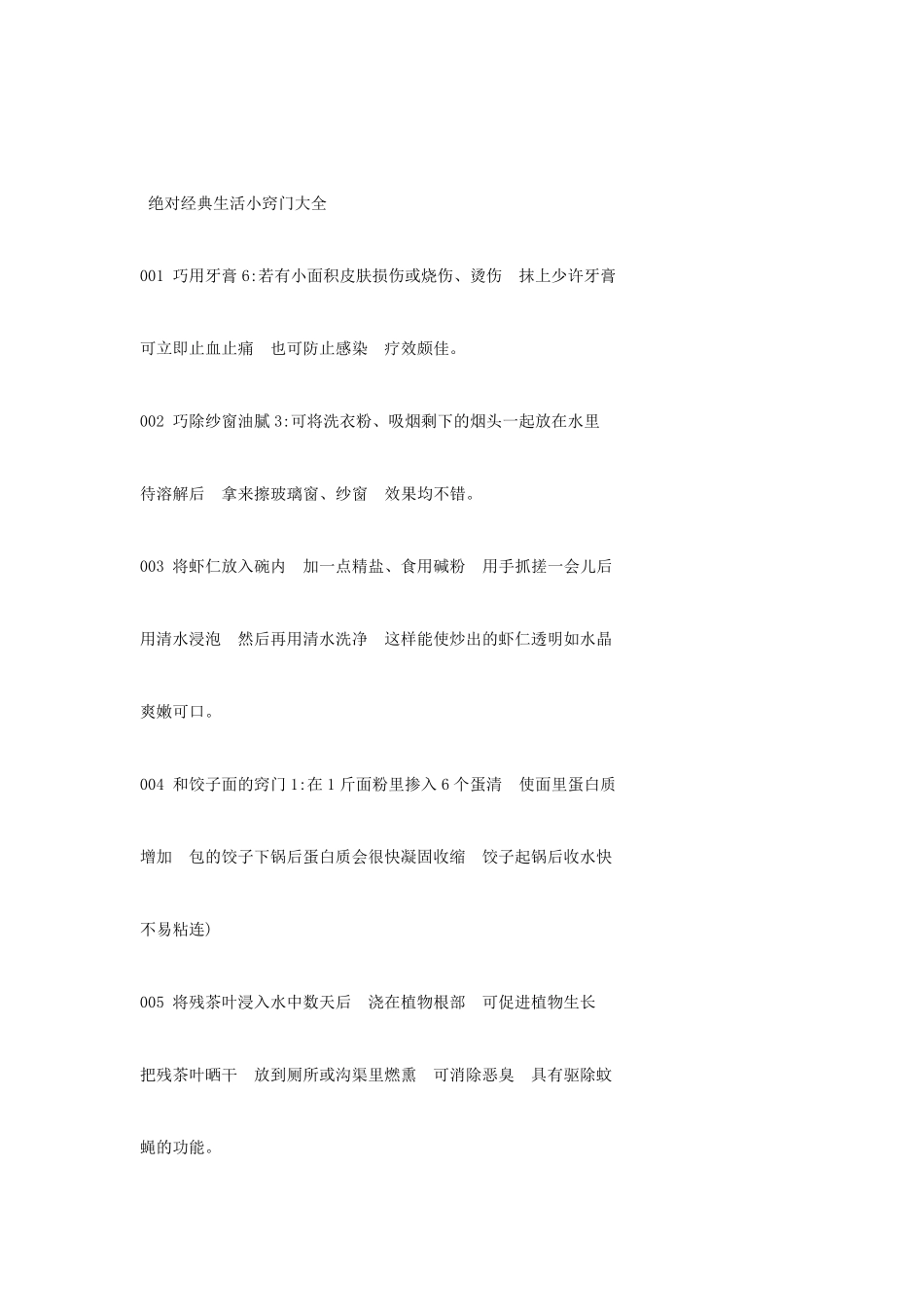 绝对经典生活小窍门大全

001 巧用牙膏 6:若有小面积皮肤损伤或烧伤、烫伤 抹上少许牙膏 可立即止血止痛 也可防止感染 疗效颇佳。

002 巧除纱窗油腻 3:可将洗衣粉、吸烟剩下的烟头一起放在水里 待溶解后 拿来擦玻璃窗、纱窗 效果均不错。

003 将虾仁放入碗内 加一点精盐、食用碱粉 用手抓搓一会儿后 用清水浸泡 然后再用清水洗净 这样能使炒出的虾仁透明如水晶 爽嫩可口。

004 和饺子面的窍门 1:在 1 斤面粉里掺入 6 个蛋清 使面里蛋白质增加 包的饺子下锅后蛋白质会很快凝固收缩 饺子起锅后收水快 不易粘连)

005 将残茶叶浸入水中数天后 浇在植物根部 可促进植物生长 把残茶叶晒干 放到厕所或沟渠里燃熏 可消除恶臭 具有驱除蚊蝇的功能。